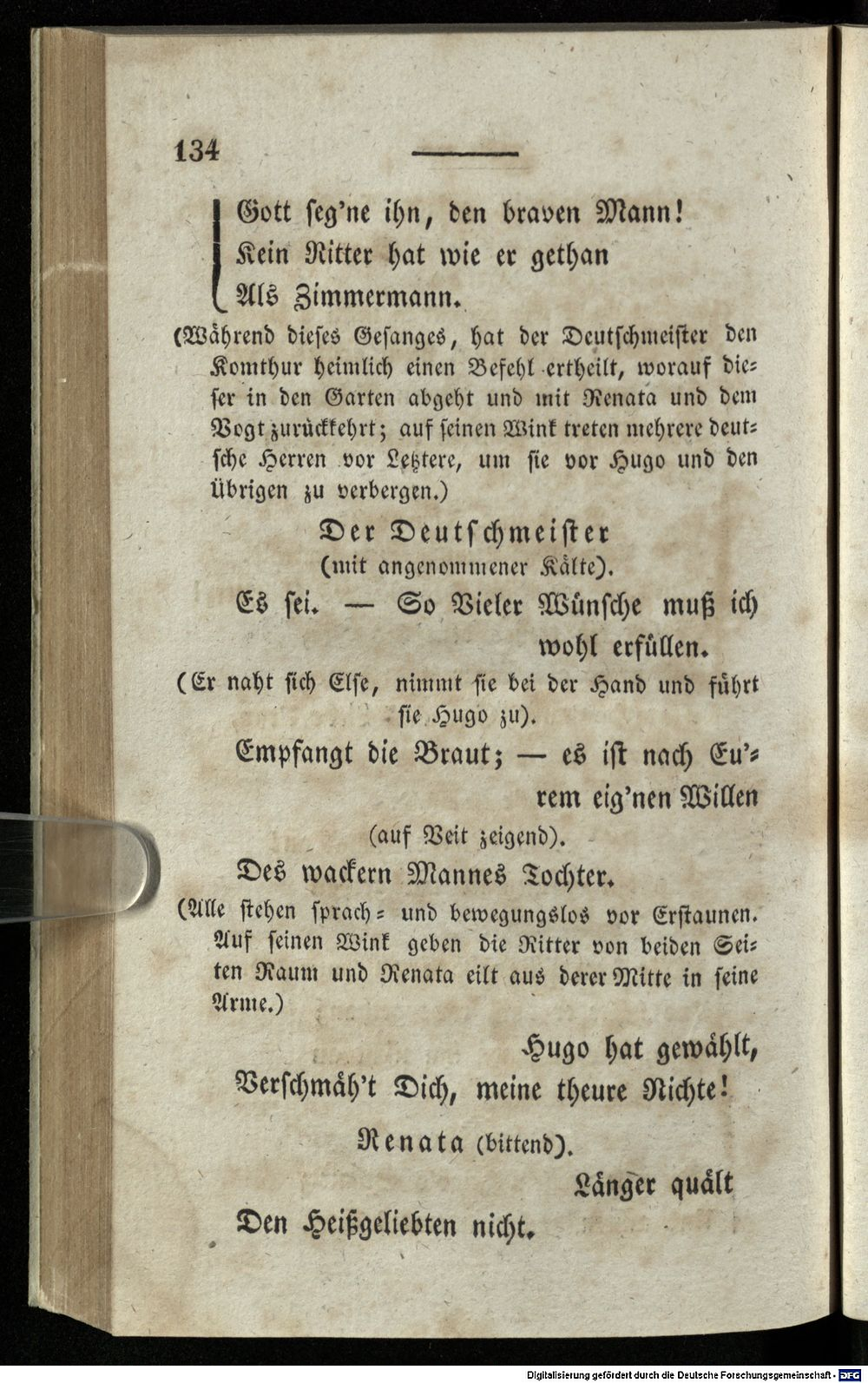 134

Gott seg'ne ihn, den braven Mann!
Kein Ritter hat wie er gethan
Als Zimmermann.

(Während dieses Gesanges, hat der Deutschmeister den Komthur heimlich einen Befehl ertheilt, worauf dieser in den Garten abgeht und mit Renata und dem Vogt zurückkehrt; auf seinen Wink treten mehrere deutsche Herren vor Letztere, um sie vor Hugo und den übrigen zu verbergen.)

Der Deutschmeister
(mit angenommener Kälte).

Es sei. — So Vieler Wünsche muß ich wohl erfüllen.

(Er naht sich Else, nimmt sie bei der Hand und führt sie Hugo zu).

Empfangt die Braut; — es ist nach Eu'rem eig'nen Willen
(auf Veit zeigend).
Des wackern Mannes Tochter.

(Alle stehen sprach- und bewegungslos vor Erstaunen. Auf seinen Wink geben die Ritter von beiden Seiten Raum und Renata eilt aus derer Mitte in seine Arme.)

Hugo hat gewählt,
Verschmäh't Dich, meine theure Nichte!

Renata (bittend).

Länger quält
Den Heißgeliebten nicht.

Digitalisierung gefördert durch die Deutsche Forschungsgemeinschaft - DFG